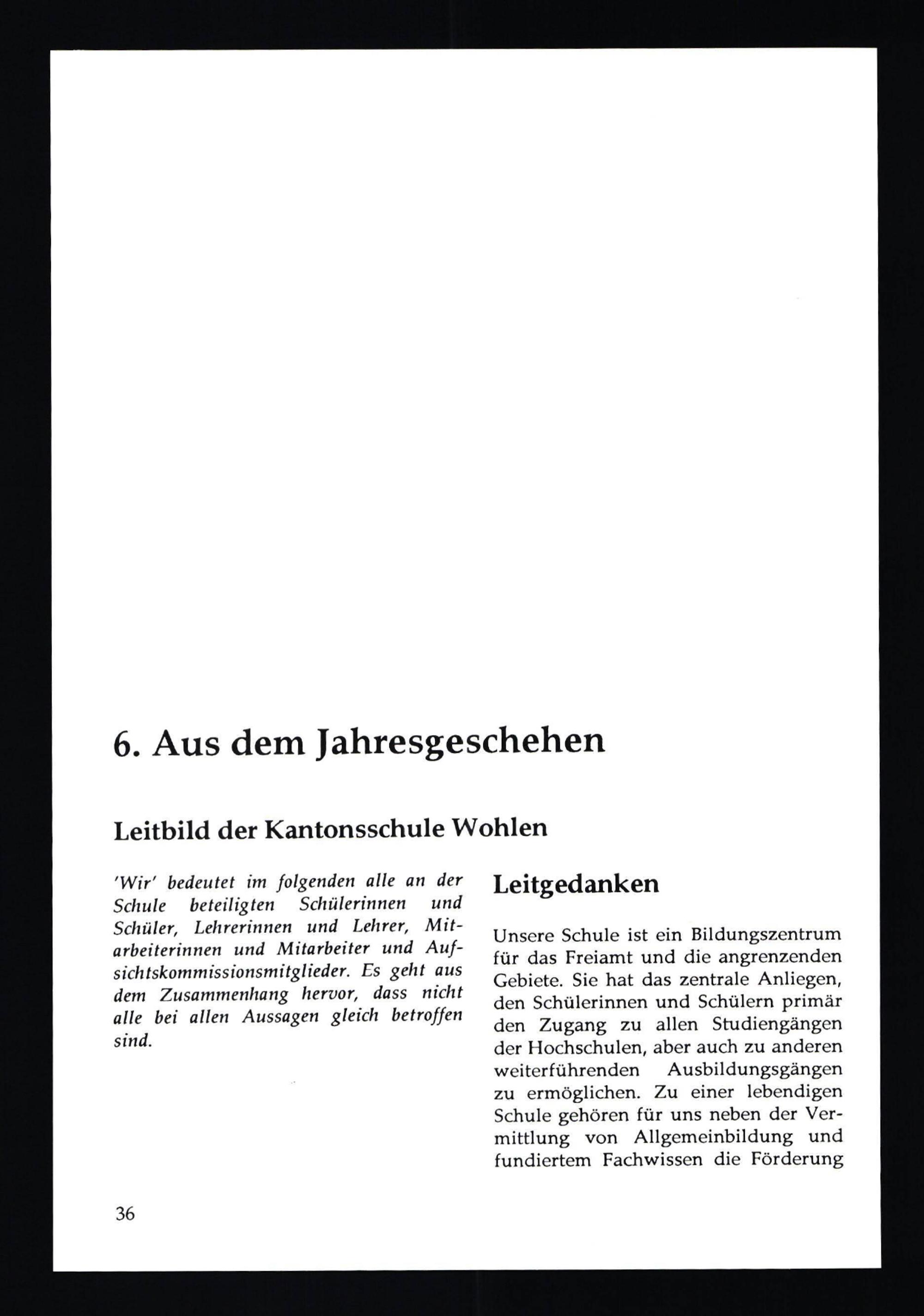 6. Aus dem Jahresgeschehen

Leitbild der Kantonsschule Wohlen

'Wir' bedeutet im folgenden alle an der Schule beteiligten Schülerinnen und Schüler, Lehrerinnen und Lehrer, Mitarbeiterinnen und Mitarbeiter und Aufsichtskommissionsmitglieder. Es geht aus dem Zusammenhang hervor, dass nicht alle bei allen Aussagen gleich betroffen sind.

Leitgedanken

Unsere Schule ist ein Bildungszentrum für das Freiamt und die angrenzenden Gebiete. Sie hat das zentrale Anliegen, den Schülerinnen und Schülern primär den Zugang zu allen Studiengängen der Hochschulen, aber auch zu anderen weiterführenden Ausbildungsgängen zu ermöglichen. Zu einer lebendigen Schule gehören für uns neben der Vermittlung von Allgemeinbildung und fundiertem Fachwissen die Förderung

36